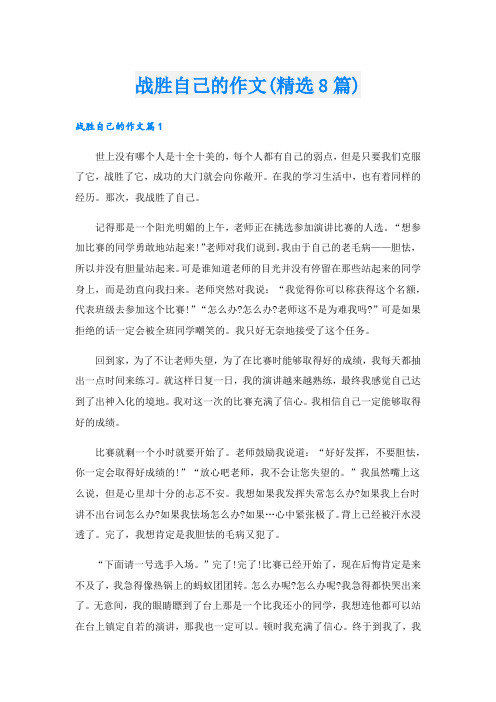 战胜自己的作文(精选8篇)

战胜自己的作文篇1

世上没有哪个人是十全十美的，每个人都有自己的弱点，但是只要我们克服了它，战胜了它，成功的大门就会向你敞开。在我的学习生活中，也有着同样的经历。那次，我战胜了自己。

记得那是一个阳光明媚的上午，老师正在挑选参加演讲比赛的人选。“想参加比赛的同学勇敢地站起来!”老师对我们说到。我由于自己的老毛病——胆怯，所以并没有胆量站起来。可是谁知道老师的目光并没有停留在那些站起来的同学身上，而是劲直向我扫来。老师突然对我说：“我觉得你可以称获得这个名额，代表班级去参加这个比赛!”“怎么办?怎么办?老师这不是为难我吗?”可是如果拒绝的话一定会被全班同学嘲笑的。我只好无奈地接受了这个任务。

回到家，为了不让老师失望，为了在比赛时能够取得好的成绩，我每天都抽出一点时间来练习。就这样日复一日，我的演讲越来越熟练，最终我感觉自己达到了出神入化的境地。我对这一次的比赛充满了信心。我相信自己一定能够取得好的成绩。

比赛就剩一个小时就要开始了。老师鼓励我说道：“好好发挥，不要胆怯，你一定会取得好成绩的!”“放心吧老师，我不会让您失望的。”我虽然嘴上这么说，但是心里却十分的忐忑不安。我想如果我发挥失常怎么办?如果我上台时讲不出台词怎么办?如果我怯场怎么办?如果…心中紧张极了。背上已经被汗水浸透了。完了，我想肯定是我胆怯的毛病又犯了。

“下面请一号选手入场。”完了!完了!比赛已经开始了，现在后悔肯定是来不及了，我急得像热锅上的蚂蚁团团转。怎么办呢?怎么办呢?我急得都快哭出来了。无意间，我的眼睛瞟到了台上那是一个比我还小的同学，我想连他都可以站在台上镇定自若的演讲，那我也一定可以。顿时我充满了信心。终于到我了，我